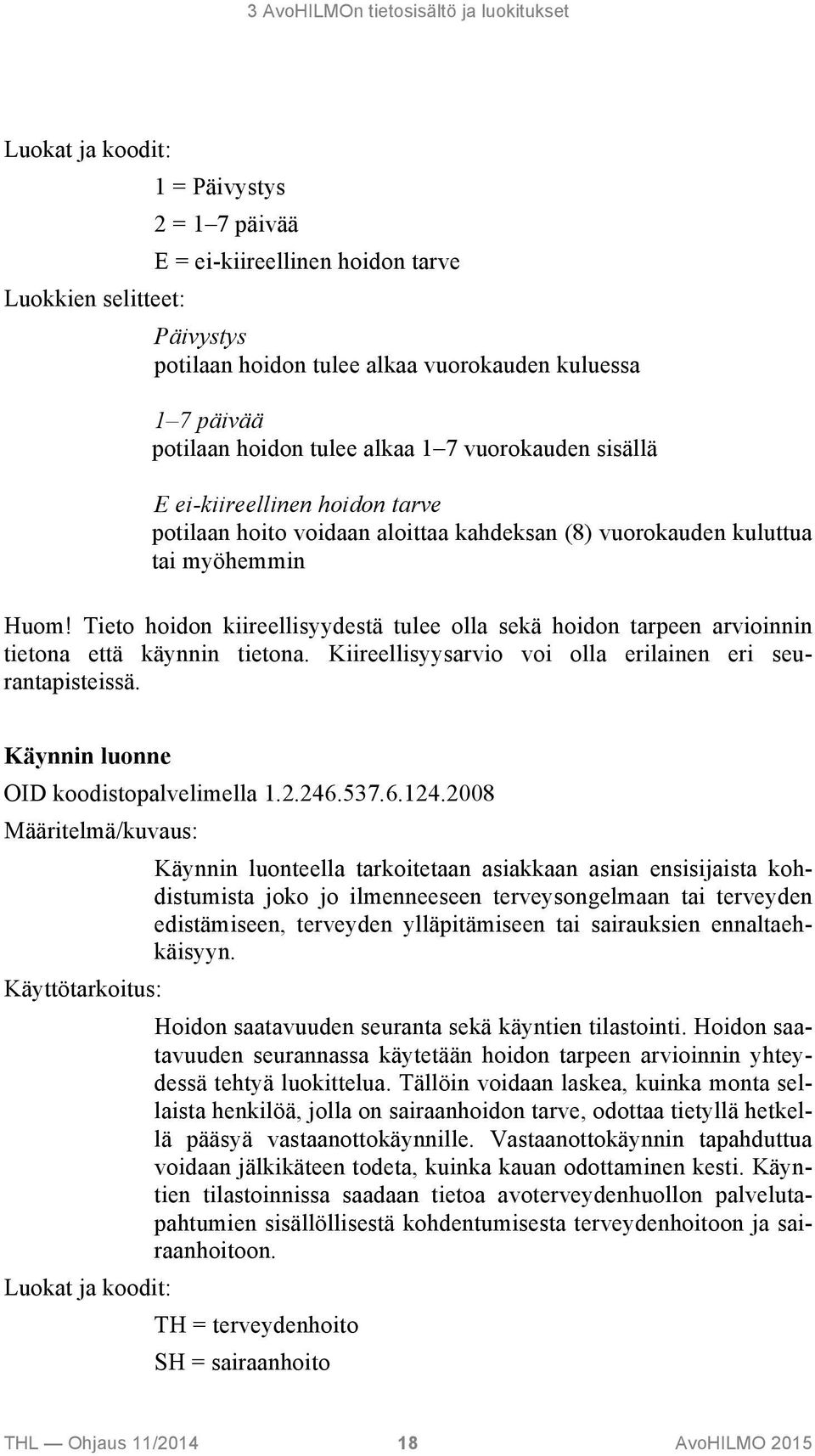 3 AvoHILMOn tietosisältö ja luokitukset

Luokat ja koodit:

1 = Päivystys

2 = 1–7 päivää

E = ei-kiireellinen hoidon tarve

Luokkien selitteet:

Päivystys
potilaan hoidon tulee alkaa vuorokauden kuluessa

1–7 päivää
potilaan hoidon tulee alkaa 1–7 vuorokauden sisällä

E ei-kiireellinen hoidon tarve
potilaan hoito voidaan aloittaa kahdeksan (8) vuorokauden kuluttua tai myöhemmin

Huom! Tieto hoidon kiireellisyydestä tulee olla sekä hoidon tarpeen arvioinnin tietona että käynnin tietona. Kiireellisyysarvio voi olla erilainen eri seurantapisteissä.

Käynnin luonne

OID koodistopalvelimella 1.2.246.537.6.124.2008

Määritelmä/kuvaus:

Käynnin luonteella tarkoitetaan asiakkaan asian ensisijaista kohdistumista joko jo ilmenneeseen terveysongelmaan tai terveyden edistämiseen, terveyden ylläpitämiseen tai sairauksien ennaltaehkäisyyn.

Käyttötarkoitus:

Hoidon saatavuuden seuranta sekä käyntien tilastointi. Hoidon saatavuuden seurannassa käytetään hoidon tarpeen arvioinnin yhteydessä tehtyä luokittelua. Tällöin voidaan laskea, kuinka monta sellaista henkilöä, jolla on sairaanhoidon tarve, odottaa tietyllä hetkellä pääsyä vastaanottokäynnille. Vastaanottokäynnin tapahduttua voidaan jälkikäteen todeta, kuinka kauan odottaminen kesti. Käyntien tilastoinnissa saadaan tietoa avoterveydenhuollon palvelutapahtumien sisällöllisestä kohdentumisesta terveydenhoitoon ja sairaanhoitoon.

Luokat ja koodit:

TH = terveydenhoito

SH = sairaanhoito

THL — Ohjaus 11/2014 18 AvoHILMO 2015